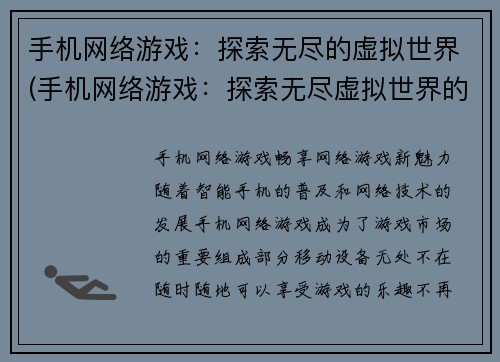 手机网络游戏：探索无尽的虚拟世界(手机网络游戏：探索无尽虚拟世界的

手机网络游戏畅享网络游戏新魅力随着智能手机的普及和网络技术的发展手机网络游戏成为了游戏市场的重要组成部分移动设备无处不在随时随地可以享受游戏的乐趣不再